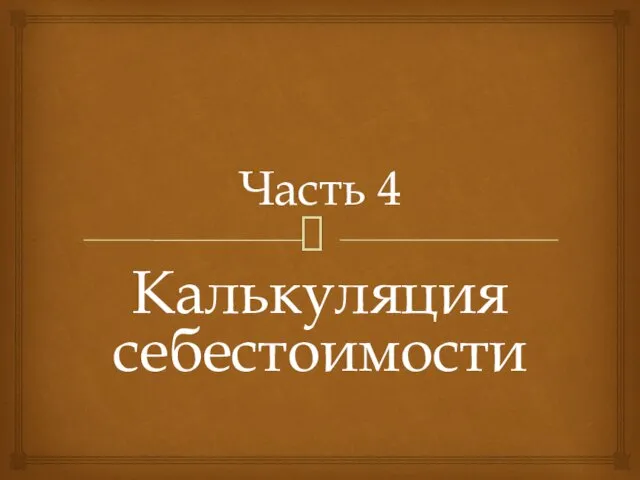 Часть 4

Калькуляция себестоимости